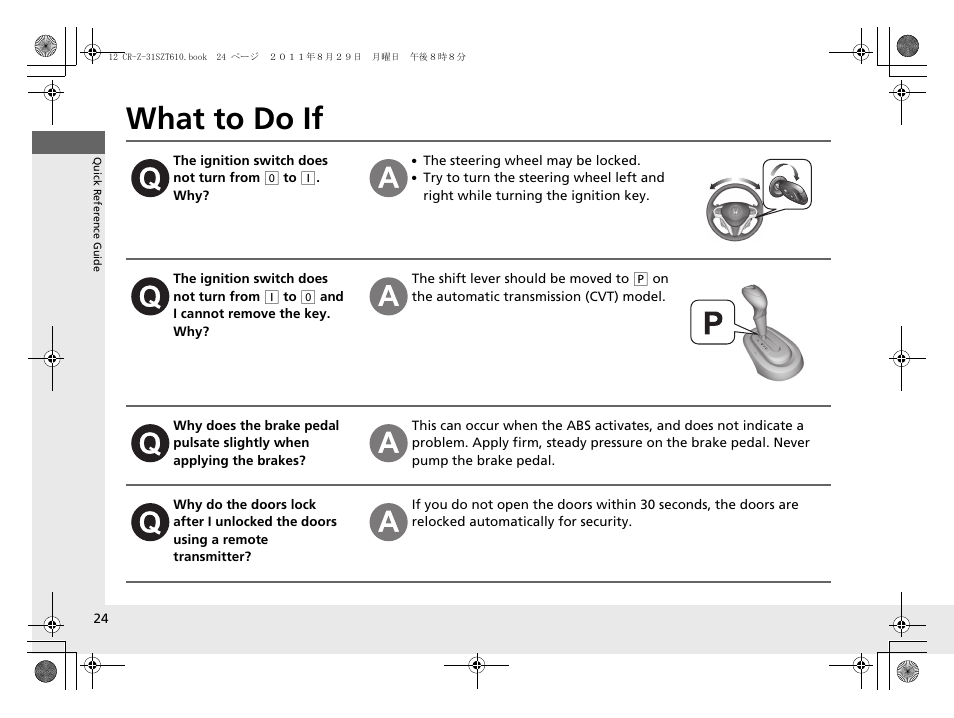 12 CR-Z-31SZT610.book 24 ページ ２０１１年８月２９日 月曜日 午後８時８分

What to Do If

Quick Reference Guide

Q The ignition switch does not turn from 0 to I. Why?

A • The steering wheel may be locked.
• Try to turn the steering wheel left and right while turning the ignition key.

Q The ignition switch does not turn from I to 0 and I cannot remove the key. Why?

A The shift lever should be moved to P on the automatic transmission (CVT) model.

P

Q Why does the brake pedal pulsate slightly when applying the brakes?

A This can occur when the ABS activates, and does not indicate a problem. Apply firm, steady pressure on the brake pedal. Never pump the brake pedal.

Q Why do the doors lock after I unlocked the doors using a remote transmitter?

A If you do not open the doors within 30 seconds, the doors are relocked automatically for security.

24